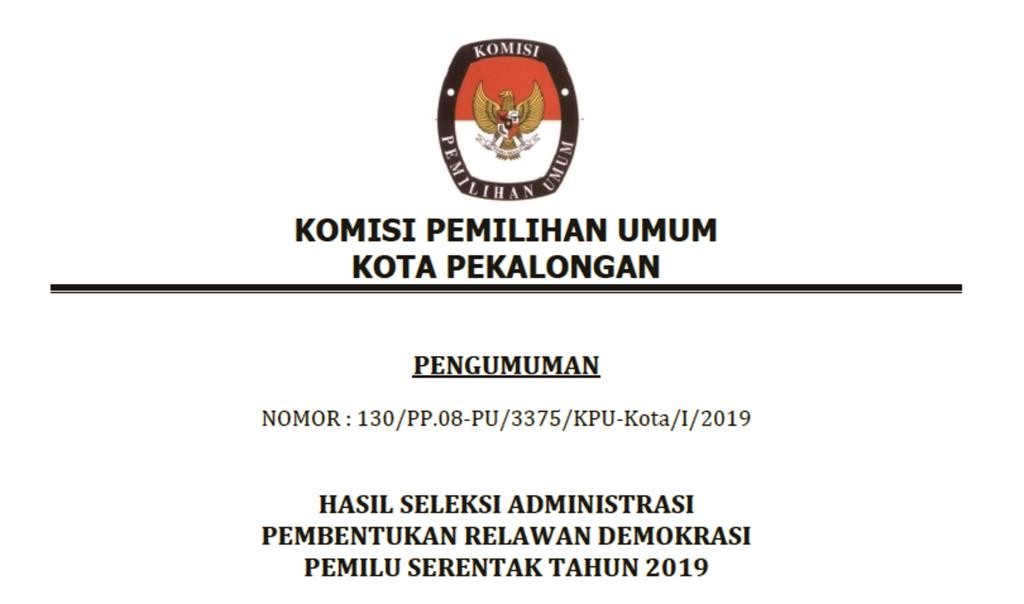 KOMISI
PEMILIHAN UMUM

KOMISI PEMILIHAN UMUM
KOTA PEKALONGAN

PENGUMUMAN

NOMOR : 130/PP.08-PU/3375/KPU-Kota/I/2019

HASIL SELEKSI ADMINISTRASI
PEMBENTUKAN RELAWAN DEMOKRASI
PEMILU SERENTAK TAHUN 2019